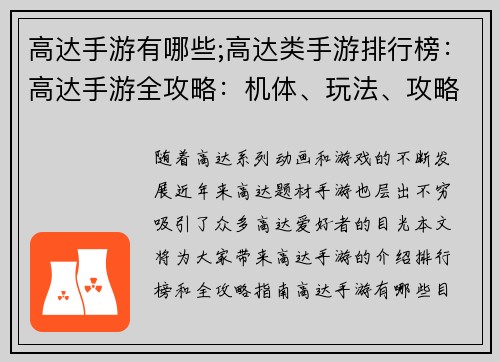 高达手游有哪些;高达类手游排行榜：高达手游全攻略：机体、玩法、攻略

随着高达系列动画和游戏的不断发展近年来高达题材手游也层出不穷吸引了众多高达爱好者的目光本文将为大家带来高达手游的介绍排行榜和全攻略指南高达手游有哪些目